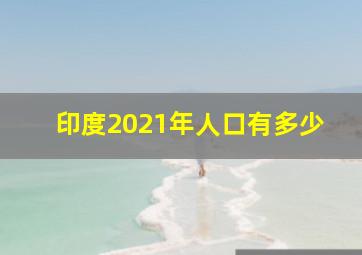 印度2021年人口有多少